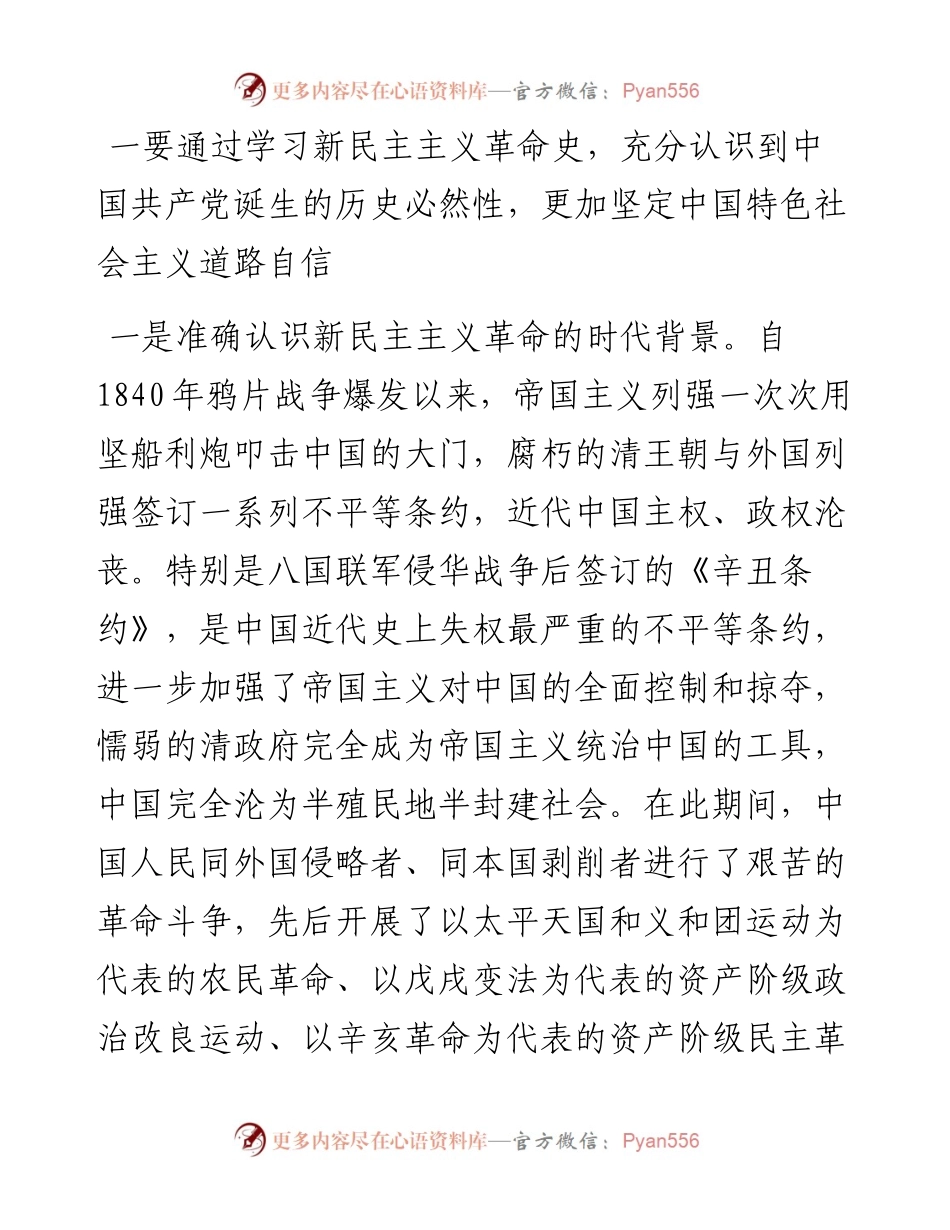 更多内容尽在心语资料库—官方微信：Pyan556

一要通过学习新民主主义革命史，充分认识到中国共产党诞生的历史必然性，更加坚定中国特色社会主义道路自信

一是准确认识新民主主义革命的时代背景。自1840年鸦片战争爆发以来，帝国主义列强一次次用坚船利炮叩击中国的大门，腐朽的清王朝与外国列强签订一系列不平等条约，近代中国主权、政权沦丧。特别是八国联军侵华战争后签订的《辛丑条约》，是中国近代史上失权最严重的不平等条约，进一步加强了帝国主义对中国的全面控制和掠夺，懦弱的清政府完全成为帝国主义统治中国的工具，中国完全沦为半殖民地半封建社会。在此期间，中国人民同外国侵略者、同本国剥削者进行了艰苦的革命斗争，先后开展了以太平天国和义和团运动为代表的农民革命、以戊戌变法为代表的资产阶级政治改良运动、以辛亥革命为代表的资产阶级民主革

更多内容尽在心语资料库—官方微信：Pyan556